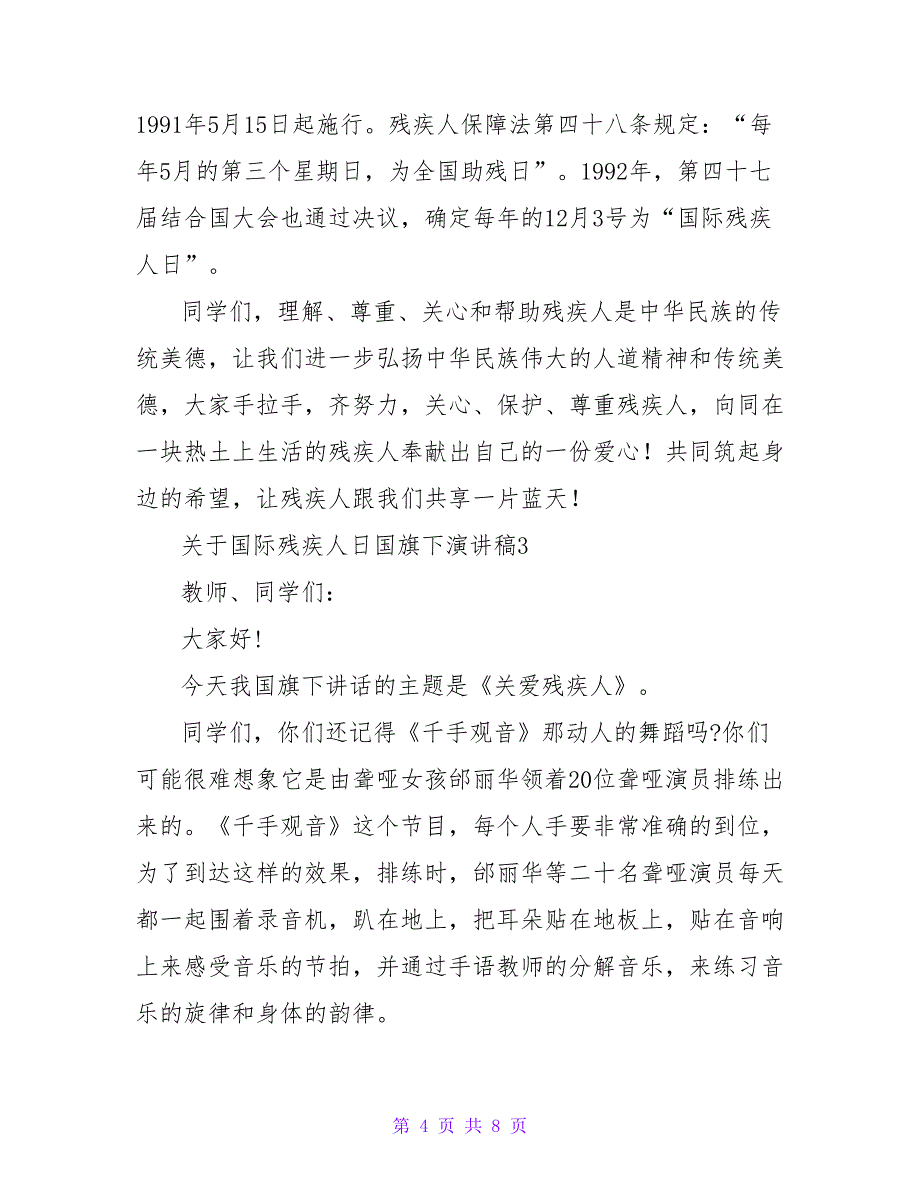 1991年5月15日起施行。残疾人保障法第四十八条规定：“每年5月的第三个星期日，为全国助残日”。1992年，第四十七届结合国大会也通过决议，确定每年的12月3号为“国际残疾人日”。

同学们，理解、尊重、关心和帮助残疾人是中华民族的传统美德，让我们进一步弘扬中华民族伟大的人道精神和传统美德，大家手拉手，齐努力，关心、保护、尊重残疾人，向同在一块热土上生活的残疾人奉献出自己的一份爱心！共同筑起身边的希望，让残疾人跟我们共享一片蓝天！

关于国际残疾人日国旗下演讲稿3

教师、同学们：

大家好!

今天我国旗下讲话的主题是《关爱残疾人》。

同学们，你们还记得《千手观音》那动人的舞蹈吗?你们可能很难想象它是由聋哑女孩邰丽华领着20位聋哑演员排练出来的。《千手观音》这个节目，每个人手要非常准确的到位，为了到达这样的效果，排练时，邰丽华等二十名聋哑演员每天都一起围着录音机，趴在地上，把耳朵贴在地板上，贴在音响上来感受音乐的节拍，并通过手语教师的分解音乐，来练习音乐的旋律和身体的韵律。

第 4 页 共 8 页